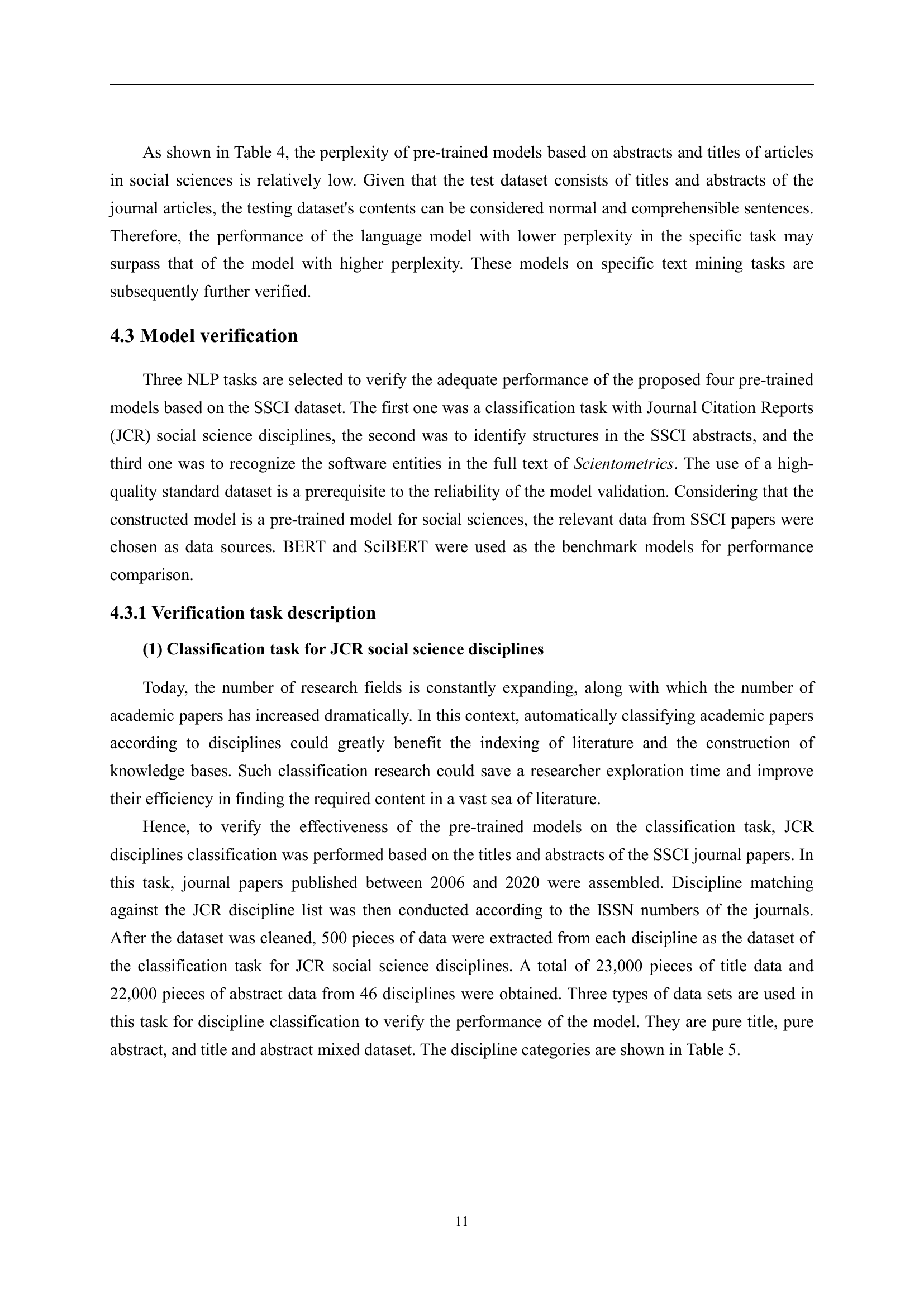 As shown in Table 4, the perplexity of pre-trained models based on abstracts and titles of articles in social sciences is relatively low. Given that the test dataset consists of titles and abstracts of the journal articles, the testing dataset's contents can be considered normal and comprehensible sentences. Therefore, the performance of the language model with lower perplexity in the specific task may surpass that of the model with higher perplexity. These models on specific text mining tasks are subsequently further verified.

4.3 Model verification

Three NLP tasks are selected to verify the adequate performance of the proposed four pre-trained models based on the SSCI dataset. The first one was a classification task with Journal Citation Reports (JCR) social science disciplines, the second was to identify structures in the SSCI abstracts, and the third one was to recognize the software entities in the full text of Scientometrics. The use of a high-quality standard dataset is a prerequisite to the reliability of the model validation. Considering that the constructed model is a pre-trained model for social sciences, the relevant data from SSCI papers were chosen as data sources. BERT and SciBERT were used as the benchmark models for performance comparison.

4.3.1 Verification task description

(1) Classification task for JCR social science disciplines

Today, the number of research fields is constantly expanding, along with which the number of academic papers has increased dramatically. In this context, automatically classifying academic papers according to disciplines could greatly benefit the indexing of literature and the construction of knowledge bases. Such classification research could save a researcher exploration time and improve their efficiency in finding the required content in a vast sea of literature.

Hence, to verify the effectiveness of the pre-trained models on the classification task, JCR disciplines classification was performed based on the titles and abstracts of the SSCI journal papers. In this task, journal papers published between 2006 and 2020 were assembled. Discipline matching against the JCR discipline list was then conducted according to the ISSN numbers of the journals. After the dataset was cleaned, 500 pieces of data were extracted from each discipline as the dataset of the classification task for JCR social science disciplines. A total of 23,000 pieces of title data and 22,000 pieces of abstract data from 46 disciplines were obtained. Three types of data sets are used in this task for discipline classification to verify the performance of the model. They are pure title, pure abstract, and title and abstract mixed dataset. The discipline categories are shown in Table 5.

11